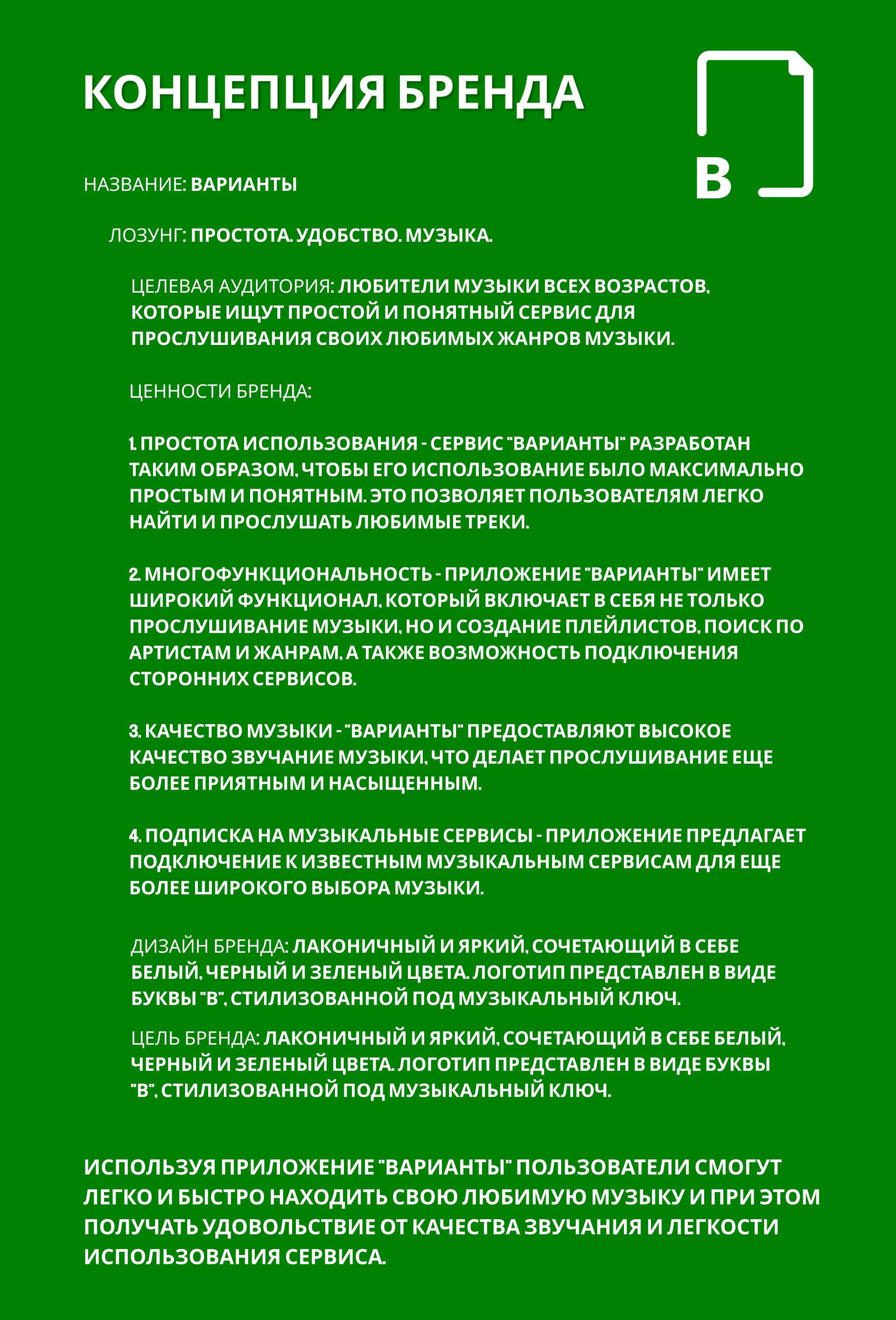 КОНЦЕПЦИЯ БРЕНДА

В

НАЗВАНИЕ: ВАРИАНТЫ

ЛОЗУНГ: ПРОСТОТА. УДОБСТВО. МУЗЫКА.

ЦЕЛЕВАЯ АУДИТОРИЯ: ЛЮБИТЕЛИ МУЗЫКИ ВСЕХ ВОЗРАСТОВ, КОТОРЫЕ ИЩУТ ПРОСТОЙ И ПОНЯТНЫЙ СЕРВИС ДЛЯ ПРОСЛУШИВАНИЯ СВОИХ ЛЮБИМЫХ ЖАНРОВ МУЗЫКИ.

ЦЕННОСТИ БРЕНДА:

1. ПРОСТОТА ИСПОЛЬЗОВАНИЯ - СЕРВИС "ВАРИАНТЫ" РАЗРАБОТАН ТАКИМ ОБРАЗОМ, ЧТОБЫ ЕГО ИСПОЛЬЗОВАНИЕ БЫЛО МАКСИМАЛЬНО ПРОСТЫМ И ПОНЯТНЫМ. ЭТО ПОЗВОЛЯЕТ ПОЛЬЗОВАТЕЛЯМ ЛЕГКО НАЙТИ И ПРОСЛУШАТЬ ЛЮБИМЫЕ ТРЕКИ.

2. МНОГОФУНКЦИОНАЛЬНОСТЬ - ПРИЛОЖЕНИЕ "ВАРИАНТЫ" ИМЕЕТ ШИРОКИЙ ФУНКЦИОНАЛ, КОТОРЫЙ ВКЛЮЧАЕТ В СЕБЯ НЕ ТОЛЬКО ПРОСЛУШИВАНИЕ МУЗЫКИ, НО И СОЗДАНИЕ ПЛЕЙЛИСТОВ, ПОИСК ПО АРТИСТАМ И ЖАНРАМ, А ТАКЖЕ ВОЗМОЖНОСТЬ ПОДКЛЮЧЕНИЯ СТОРОННИХ СЕРВИСОВ.

3. КАЧЕСТВО МУЗЫКИ - "ВАРИАНТЫ" ПРЕДОСТАВЛЯЮТ ВЫСОКОЕ КАЧЕСТВО ЗВУЧАНИЕ МУЗЫКИ, ЧТО ДЕЛАЕТ ПРОСЛУШИВАНИЕ ЕЩЕ БОЛЕЕ ПРИЯТНЫМ И НАСЫЩЕННЫМ.

4. ПОДПИСКА НА МУЗЫКАЛЬНЫЕ СЕРВИСЫ - ПРИЛОЖЕНИЕ ПРЕДЛАГАЕТ ПОДКЛЮЧЕНИЕ К ИЗВЕСТНЫМ МУЗЫКАЛЬНЫМ СЕРВИСАМ ДЛЯ ЕЩЕ БОЛЕЕ ШИРОКОГО ВЫБОРА МУЗЫКИ.

ДИЗАЙН БРЕНДА: ЛАКОНИЧНЫЙ И ЯРКИЙ, СОЧЕТАЮЩИЙ В СЕБЕ БЕЛЫЙ, ЧЕРНЫЙ И ЗЕЛЕНЫЙ ЦВЕТА. ЛОГОТИП ПРЕДСТАВЛЕН В ВИДЕ БУКВЫ "В", СТИЛИЗОВАННОЙ ПОД МУЗЫКАЛЬНЫЙ КЛЮЧ.

ЦЕЛЬ БРЕНДА: ЛАКОНИЧНЫЙ И ЯРКИЙ, СОЧЕТАЮЩИЙ В СЕБЕ БЕЛЫЙ, ЧЕРНЫЙ И ЗЕЛЕНЫЙ ЦВЕТА. ЛОГОТИП ПРЕДСТАВЛЕН В ВИДЕ БУКВЫ "В", СТИЛИЗОВАННОЙ ПОД МУЗЫКАЛЬНЫЙ КЛЮЧ.

ИСПОЛЬЗУЯ ПРИЛОЖЕНИЕ "ВАРИАНТЫ" ПОЛЬЗОВАТЕЛИ СМОГУТ ЛЕГКО И БЫСТРО НАХОДИТЬ СВОЮ ЛЮБИМУЮ МУЗЫКУ И ПРИ ЭТОМ ПОЛУЧАТЬ УДОВОЛЬСТВИЕ ОТ КАЧЕСТВА ЗВУЧАНИЯ И ЛЕГКОСТИ ИСПОЛЬЗОВАНИЯ СЕРВИСА.